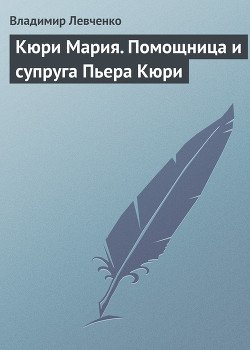 Владимир Левченко

Кюри Мария. Помощница и супруга Пьера Кюри